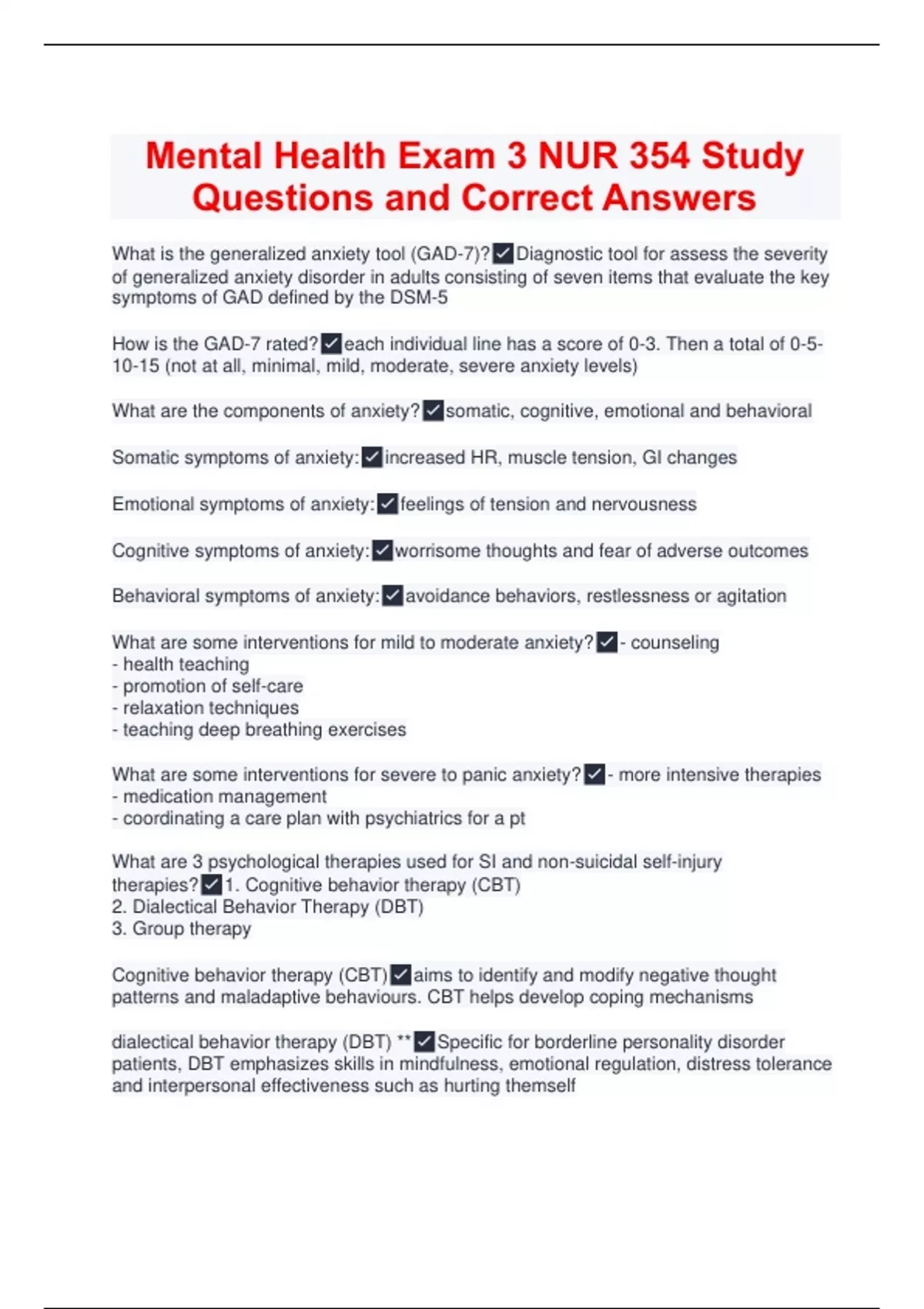 Mental Health Exam 3 NUR 354 Study Questions and Correct Answers

What is the generalized anxiety tool (GAD-7)?✓Diagnostic tool for assess the severity of generalized anxiety disorder in adults consisting of seven items that evaluate the key symptoms of GAD defined by the DSM-5

How is the GAD-7 rated?✓each individual line has a score of 0-3. Then a total of 0-5-10-15 (not at all, minimal, mild, moderate, severe anxiety levels)

What are the components of anxiety?✓somatic, cognitive, emotional and behavioral

Somatic symptoms of anxiety:✓increased HR, muscle tension, GI changes

Emotional symptoms of anxiety:✓feelings of tension and nervousness

Cognitive symptoms of anxiety:✓worrisome thoughts and fear of adverse outcomes

Behavioral symptoms of anxiety:✓avoidance behaviors, restlessness or agitation

What are some interventions for mild to moderate anxiety?✓- counseling
- health teaching
- promotion of self-care
- relaxation techniques
- teaching deep breathing exercises

What are some interventions for severe to panic anxiety?✓- more intensive therapies
- medication management
- coordinating a care plan with psychiatrics for a pt

What are 3 psychological therapies used for SI and non-suicidal self-injury therapies?✓1. Cognitive behavior therapy (CBT)
2. Dialectical Behavior Therapy (DBT)
3. Group therapy

Cognitive behavior therapy (CBT)✓aims to identify and modify negative thought patterns and maladaptive behaviours. CBT helps develop coping mechanisms

dialectical behavior therapy (DBT) **✓Specific for borderline personality disorder patients, DBT emphasizes skills in mindfulness, emotional regulation, distress tolerance and interpersonal effectiveness such as hurting themself